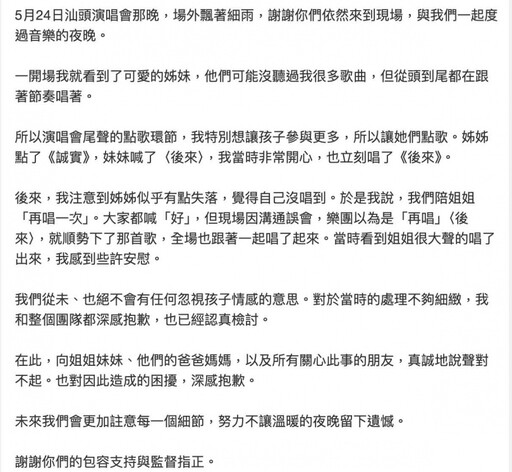 5月24日汕頭演唱會那晚，場外飄著細雨，謝謝你們依然來到現場，與我們一起度過音樂的夜晚。

一開場我就看到了可愛的姊妹，他們可能沒聽過我很多歌曲，但從頭到尾都在跟著節奏唱著。

所以演唱會尾聲的點歌環節，我特別想讓孩子參與更多，所以讓她們點歌。姊姊點了《誠實》，妹妹喊了〈後來〉，我當時非常開心，也立刻唱了《後來》。

後來，我注意到姊姊似乎有點失落，覺得自己沒唱到。於是我說，我們陪姐姐「再唱一次」。大家都喊「好」，但現場因溝通誤會，樂團以為是「再唱」〈後來〉，就順勢下了那首歌，全場也跟著一起唱了起來。當時看到姐姐很大聲的唱了出來，我感到些許安慰。

我們從未、也絕不會有任何忽視孩子情感的意思。對於當時的處理不夠細緻，我和整個團隊都深感抱歉，也已經認真檢討。

在此，向姐姐妹妹、他們的爸爸媽媽，以及所有關心此事的朋友，真誠地說聲對不起。也對因此造成的困擾，深感抱歉。

未來我們會更加註意每一個細節，努力不讓溫暖的夜晚留下遺憾。

謝謝你們的包容支持與監督指正。